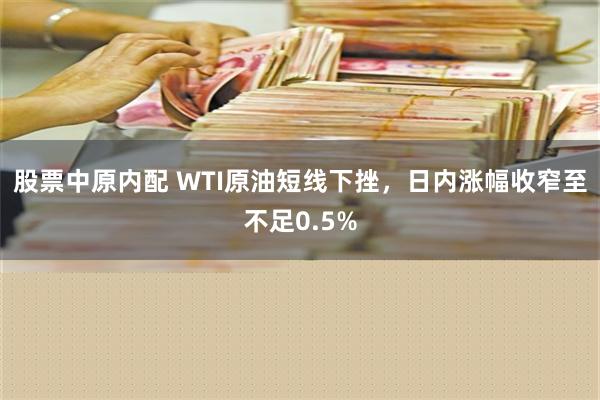 股票中原内配 WTI原油短线下挫，日内涨幅收窄至不足0.5%